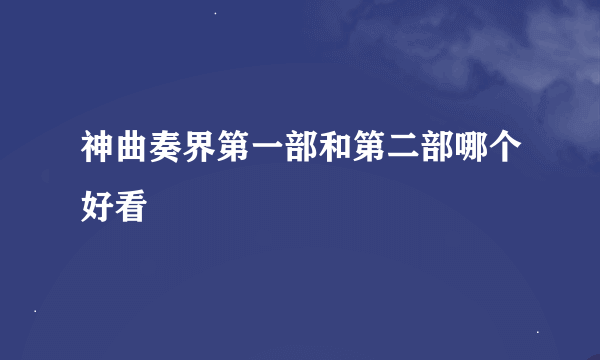 神曲奏界第一部和第二部哪个好看